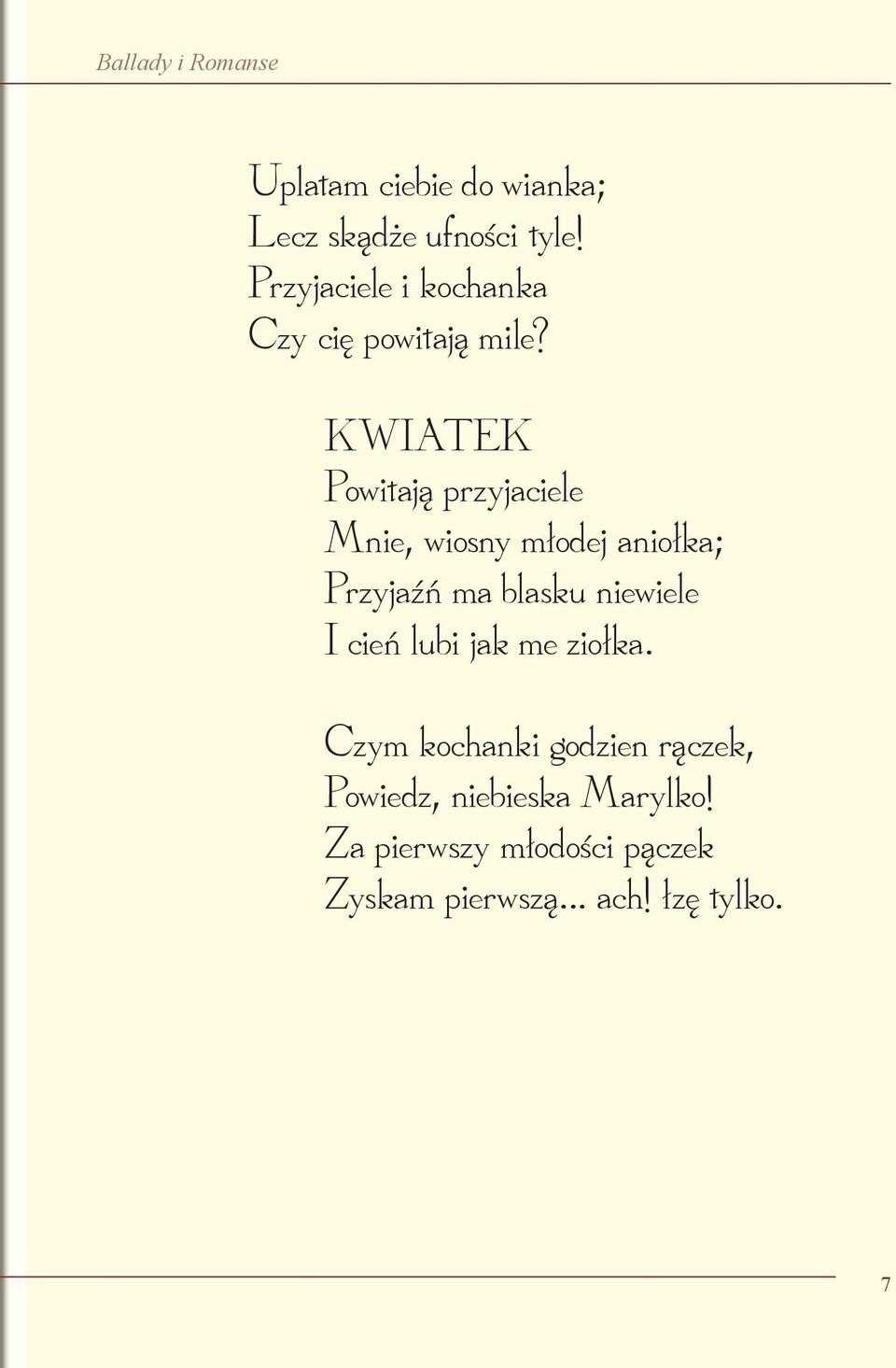 Ballady i Romanse

Uplatam ciebie do wianka;
Lecz skądże ufności tyle!
Przyjaciele i kochanka
Czy cię powitają mile?

KWIATEK
Powitają przyjaciele
Mnie, wiosny młodej aniołka;
Przyjaźń ma blasku niewiele
I cień lubi jak me ziołka.

Czym kochanki godzien rączek,
Powiedz, niebieska Marylko!
Za pierwszy młodości pączek
Zyskam pierwszą... ach! łzę tylko.

7